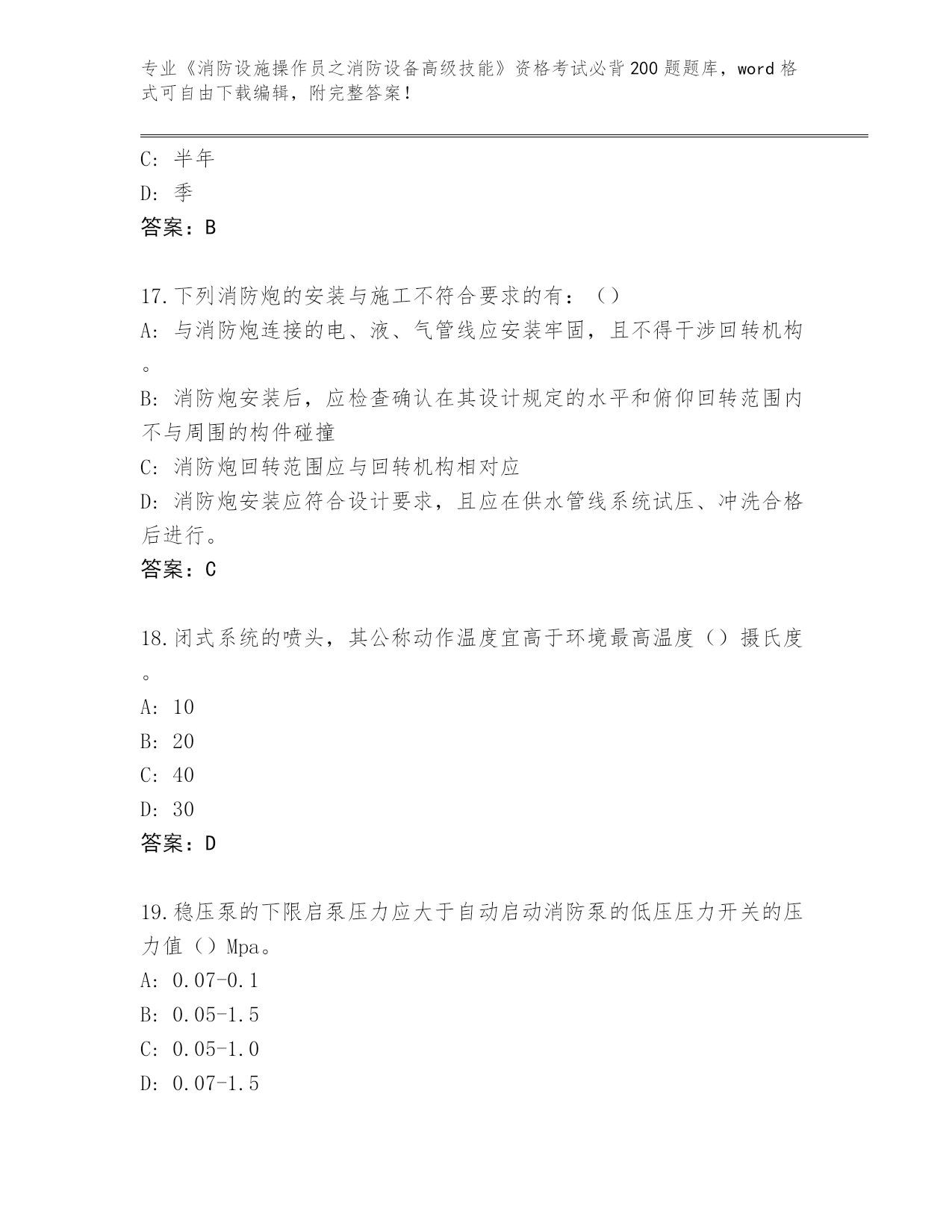 专业《消防设施操作员之消防设备高级技能》资格考试必背200题题库，word格式可自由下载编辑，附完整答案！

C: 半年
D: 季
答案：B

17.下列消防炮的安装与施工不符合要求的有：（）
A: 与消防炮连接的电、液、气管线应安装牢固，且不得干涉回转机构。
B: 消防炮安装后，应检查确认在其设计规定的水平和俯仰回转范围内不与周围的构件碰撞
C: 消防炮回转范围应与回转机构相对应
D: 消防炮安装应符合设计要求，且应在供水管线系统试压、冲洗合格后进行。
答案：C

18.闭式系统的喷头，其公称动作温度宜高于环境最高温度（）摄氏度。
A: 10
B: 20
C: 40
D: 30
答案：D

19.稳压泵的下限启泵压力应大于自动启动消防泵的低压压力开关的压力值（）Mpa。
A: 0.07-0.1
B: 0.05-1.5
C: 0.05-1.0
D: 0.07-1.5